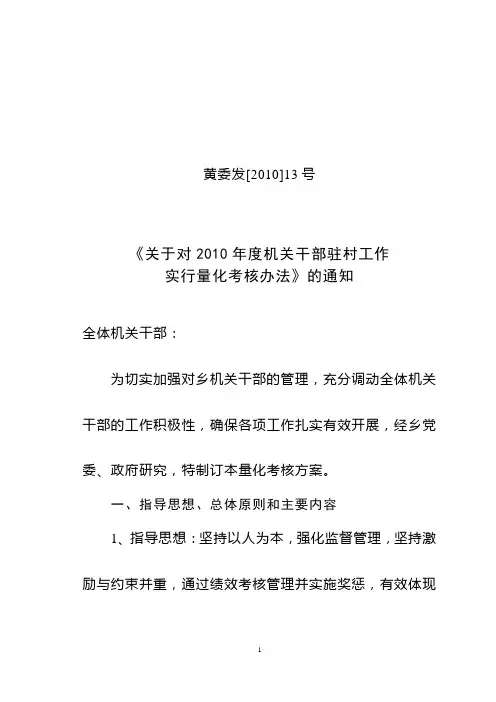 黄委发[2010]13 号

《关于对 2010 年度机关干部驻村工作实行量化考核办法》的通知

全体机关干部：

为切实加强对乡机关干部的管理，充分调动全体机关干部的工作积极性，确保各项工作扎实有效开展，经乡党委、政府研究，特制订本量化考核方案。

一、指导思想、总体原则和主要内容

1、指导思想：坚持以人为本，强化监督管理，坚持激励与约束并重，通过绩效考核管理并实施奖惩，有效体现

1